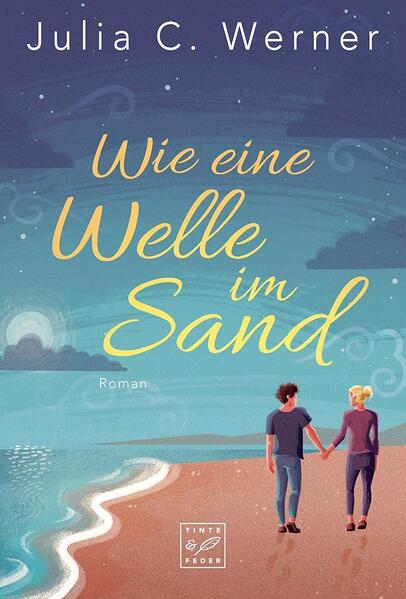 Julia C. Werner

Wie eine Welle im Sand

Roman

TINTE & FEDER